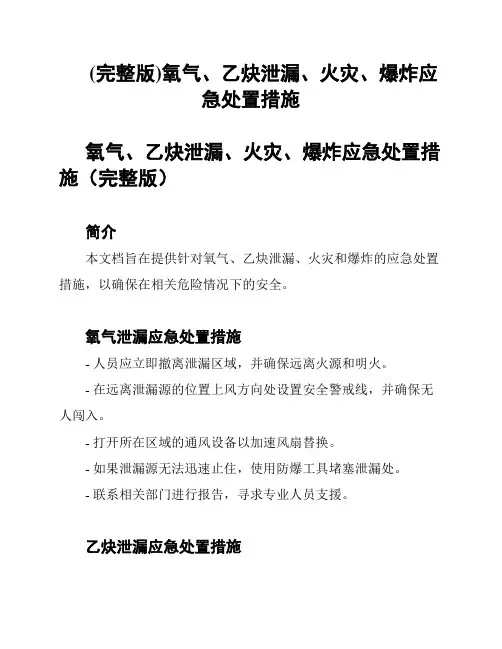 (完整版)氧气、乙炔泄漏、火灾、爆炸应急处置措施

氧气、乙炔泄漏、火灾、爆炸应急处置措施（完整版）

简介

本文档旨在提供针对氧气、乙炔泄漏、火灾和爆炸的应急处置措施，以确保在相关危险情况下的安全。

氧气泄漏应急处置措施

- 人员应立即撤离泄漏区域，并确保远离火源和明火。

- 在远离泄漏源的位置上风方向处设置安全警戒线，并确保无人闯入。

- 打开所在区域的通风设备以加速风扇替换。

- 如果泄漏源无法迅速止住，使用防爆工具堵塞泄漏处。

- 联系相关部门进行报告，寻求专业人员支援。

乙炔泄漏应急处置措施